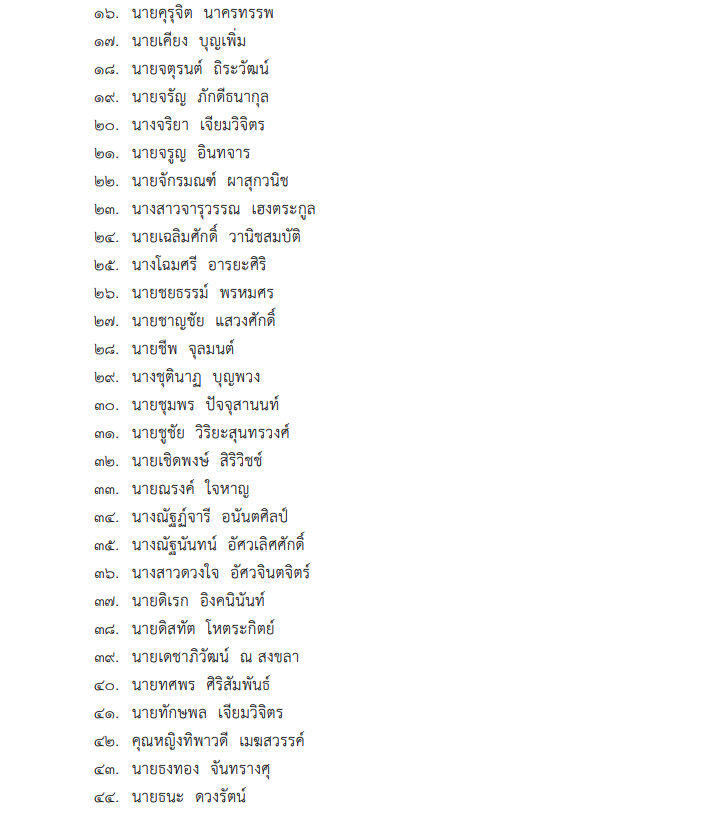 ๑๖. นายครุจิต นาครทรรพ
๑๗. นายเคียง บุญเพิ่ม
๑๘. นายจตุรนต์ ถิระวัฒน์
๑๙. นายจรัญ ภักดีธนากุล
๒๐. นางจริยา เจียมวิจิตร
๒๑. นายจรูญ อินทจาร
๒๒. นายจักรมณฑ์ ผาสุกวนิช
๒๓. นางสาวจารุวรรณ เฮงตระกูล
๒๔. นายเฉลิมศักดิ์ วานิชสมบัติ
๒๕. นางโฉมศรี อารยะศิริ
๒๖. นายชยธรรม์ พรหมศร
๒๗. นายชาญชัย แสวงศักดิ์
๒๘. นายชีพ จุลมนต์
๒๙. นางชุตินาฏ บุญพวง
๓๐. นายชุมพร ปัจจุสานนท์
๓๑. นายชูชัย วิริยะสุนทรวงศ์
๓๒. นายเชิดพงษ์ สิริวิชช์
๓๓. นายณรงค์ ใจหาญ
๓๔. นางณัฐฏ์จารี อนันตศิลป์
๓๕. นางณัฐนันทน์ อัศวเลิศศักดิ์
๓๖. นางสาวดวงใจ อัศวจินตจิตร์
๓๗. นายดิเรก อิงคนินันท์
๓๘. นายดิสทัต โหตระกิตย์
๓๙. นายเดชาภิวัฒน์ ณ สงขลา
๔๐. นายทศพร ศิริสัมพันธ์
๔๑. นายทักษพล เจียมวิจิตร
๔๒. คุณหญิงทิพาวดี เมฆสวรรค์
๔๓. นายธงทอง จันทรางศุ
๔๔. นายธนะ ดวงรัตน์